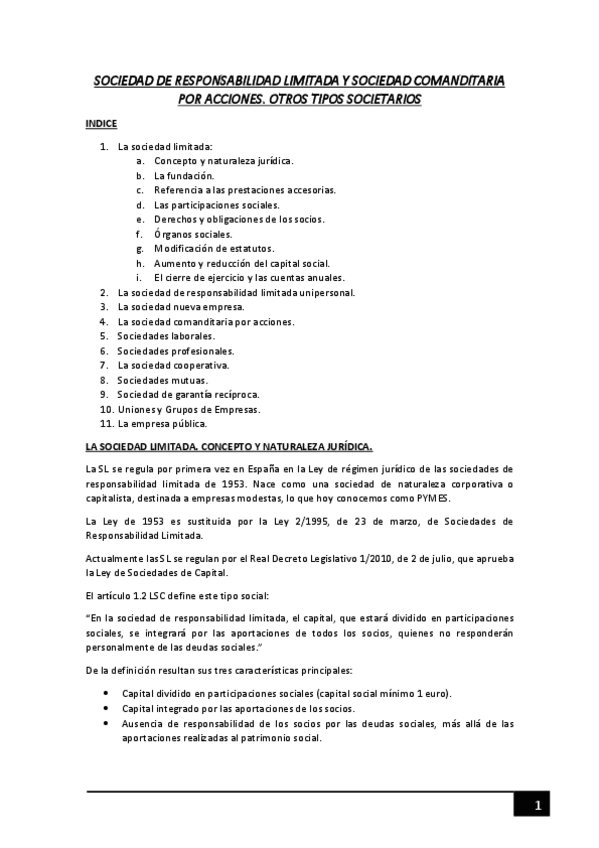 SOCIEDAD DE RESPONSABILIDAD LIMITADA Y SOCIEDAD COMANDITARIA POR ACCIONES. OTROS TIPOS SOCIETARIOS

INDICE

1. La sociedad limitada:
a. Concepto y naturaleza jurídica.
b. La fundación.
c. Referencia a las prestaciones accesorias.
d. Las participaciones sociales.
e. Derechos y obligaciones de los socios.
f. Órganos sociales.
g. Modificación de estatutos.
h. Aumento y reducción del capital social.
i. El cierre de ejercicio y las cuentas anuales.
2. La sociedad de responsabilidad limitada unipersonal.
3. La sociedad nueva empresa.
4. La sociedad comanditaria por acciones.
5. Sociedades laborales.
6. Sociedades profesionales.
7. La sociedad cooperativa.
8. Sociedades mutuas.
9. Sociedad de garantía recíproca.
10. Uniones y Grupos de Empresas.
11. La empresa pública.

LA SOCIEDAD LIMITADA. CONCEPTO Y NATURALEZA JURÍDICA.

La SL se regula por primera vez en España en la Ley de régimen jurídico de las sociedades de responsabilidad limitada de 1953. Nace como una sociedad de naturaleza corporativa o capitalista, destinada a empresas modestas, lo que hoy conocemos como PYMES.

La Ley de 1953 es sustituida por la Ley 2/1995, de 23 de marzo, de Sociedades de Responsabilidad Limitada.

Actualmente las SL se regulan por el Real Decreto Legislativo 1/2010, de 2 de julio, que aprueba la Ley de Sociedades de Capital.

El artículo 1.2 LSC define este tipo social:

"En la sociedad de responsabilidad limitada, el capital, que estará dividido en participaciones sociales, se integrará por las aportaciones de todos los socios, quienes no responderán personalmente de las deudas sociales."

De la definición resultan sus tres características principales:

• Capital dividido en participaciones sociales (capital social mínimo 1 euro).
• Capital integrado por las aportaciones de los socios.
• Ausencia de responsabilidad de los socios por las deudas sociales, más allá de las aportaciones realizadas al patrimonio social.

1